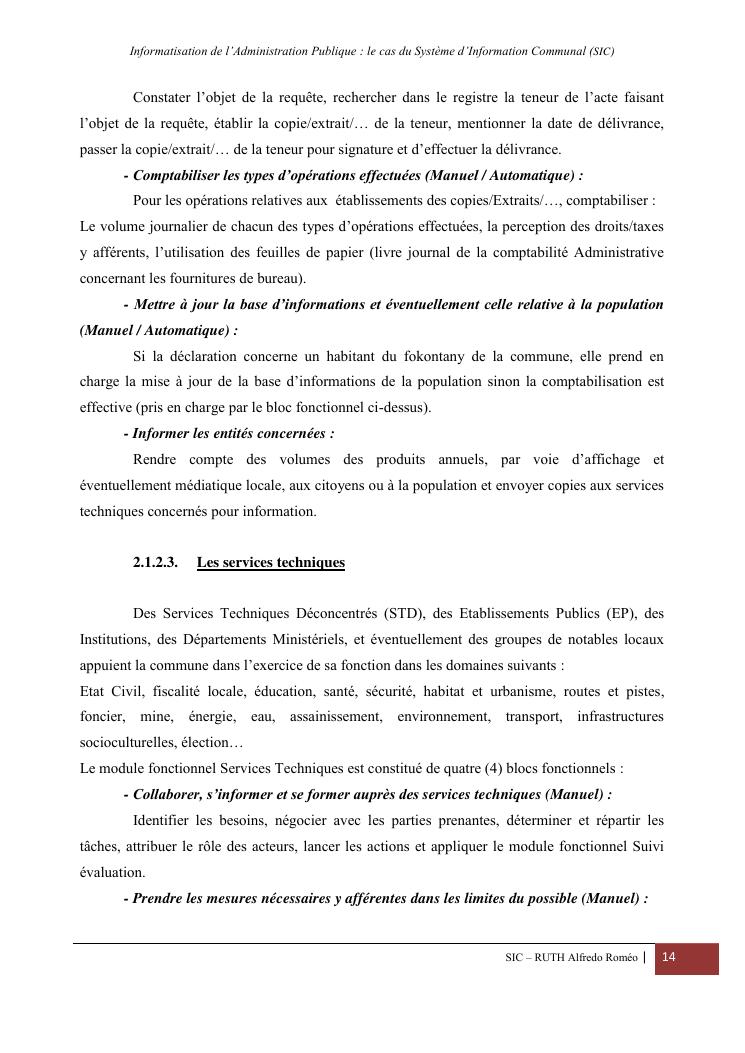 Informatisation de l'Administration Publique : le cas du Système d'Information Communal (SIC)

Constater l'objet de la requête, rechercher dans le registre la teneur de l'acte faisant l'objet de la requête, établir la copie/extrait/… de la teneur, mentionner la date de délivrance, passer la copie/extrait/… de la teneur pour signature et d'effectuer la délivrance.

- Comptabiliser les types d'opérations effectuées (Manuel / Automatique) :

Pour les opérations relatives aux établissements des copies/Extraits/…, comptabiliser :
Le volume journalier de chacun des types d'opérations effectuées, la perception des droits/taxes y afférents, l'utilisation des feuilles de papier (livre journal de la comptabilité Administrative concernant les fournitures de bureau).

- Mettre à jour la base d'informations et éventuellement celle relative à la population (Manuel / Automatique) :

Si la déclaration concerne un habitant du fokontany de la commune, elle prend en charge la mise à jour de la base d'informations de la population sinon la comptabilisation est effective (pris en charge par le bloc fonctionnel ci-dessus).

- Informer les entités concernées :

Rendre compte des volumes des produits annuels, par voie d'affichage et éventuellement médiatique locale, aux citoyens ou à la population et envoyer copies aux services techniques concernés pour information.

2.1.2.3. Les services techniques

Des Services Techniques Déconcentrés (STD), des Etablissements Publics (EP), des Institutions, des Départements Ministériels, et éventuellement des groupes de notables locaux appuient la commune dans l'exercice de sa fonction dans les domaines suivants :
Etat Civil, fiscalité locale, éducation, santé, sécurité, habitat et urbanisme, routes et pistes, foncier, mine, énergie, eau, assainissement, environnement, transport, infrastructures socioculturelles, élection…
Le module fonctionnel Services Techniques est constitué de quatre (4) blocs fonctionnels :

- Collaborer, s'informer et se former auprès des services techniques (Manuel) :

Identifier les besoins, négocier avec les parties prenantes, déterminer et répartir les tâches, attribuer le rôle des acteurs, lancer les actions et appliquer le module fonctionnel Suivi évaluation.

- Prendre les mesures nécessaires y afférentes dans les limites du possible (Manuel) :

SIC – RUTH Alfredo Roméo | 14